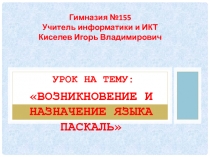 Гимназия №155
Учитель информатики и ИКТ
Киселев Игорь Владимирович

УРОК НА ТЕМУ:
«ВОЗНИКНОВЕНИЕ И НАЗНАЧЕНИЕ ЯЗЫКА ПАСКАЛЬ»